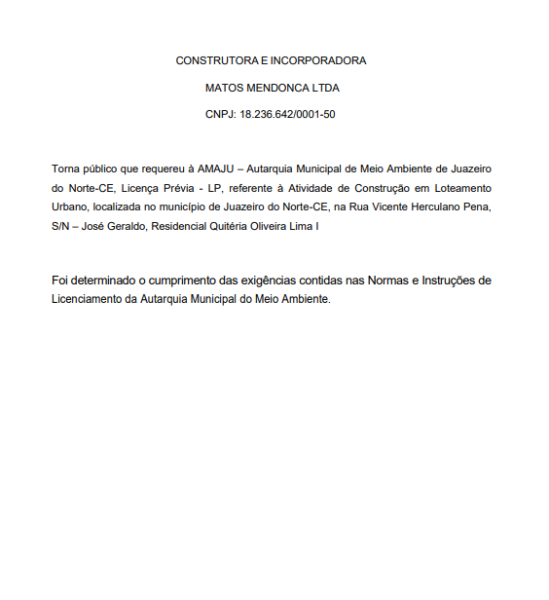 CONSTRUTORA E INCORPORADORA

MATOS MENDONCA LTDA

CNPJ: 18.236.642/0001-50

Torna público que requereu à AMAJU – Autarquia Municipal de Meio Ambiente de Juazeiro do Norte-CE, Licença Prévia - LP, referente à Atividade de Construção em Loteamento Urbano, localizada no município de Juazeiro do Norte-CE, na Rua Vicente Herculano Pena, S/N – José Geraldo, Residencial Quitéria Oliveira Lima I

Foi determinado o cumprimento das exigências contidas nas Normas e Instruções de Licenciamento da Autarquia Municipal do Meio Ambiente.